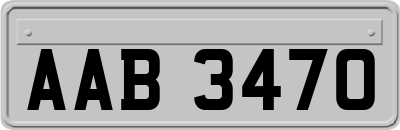 AAB 3470